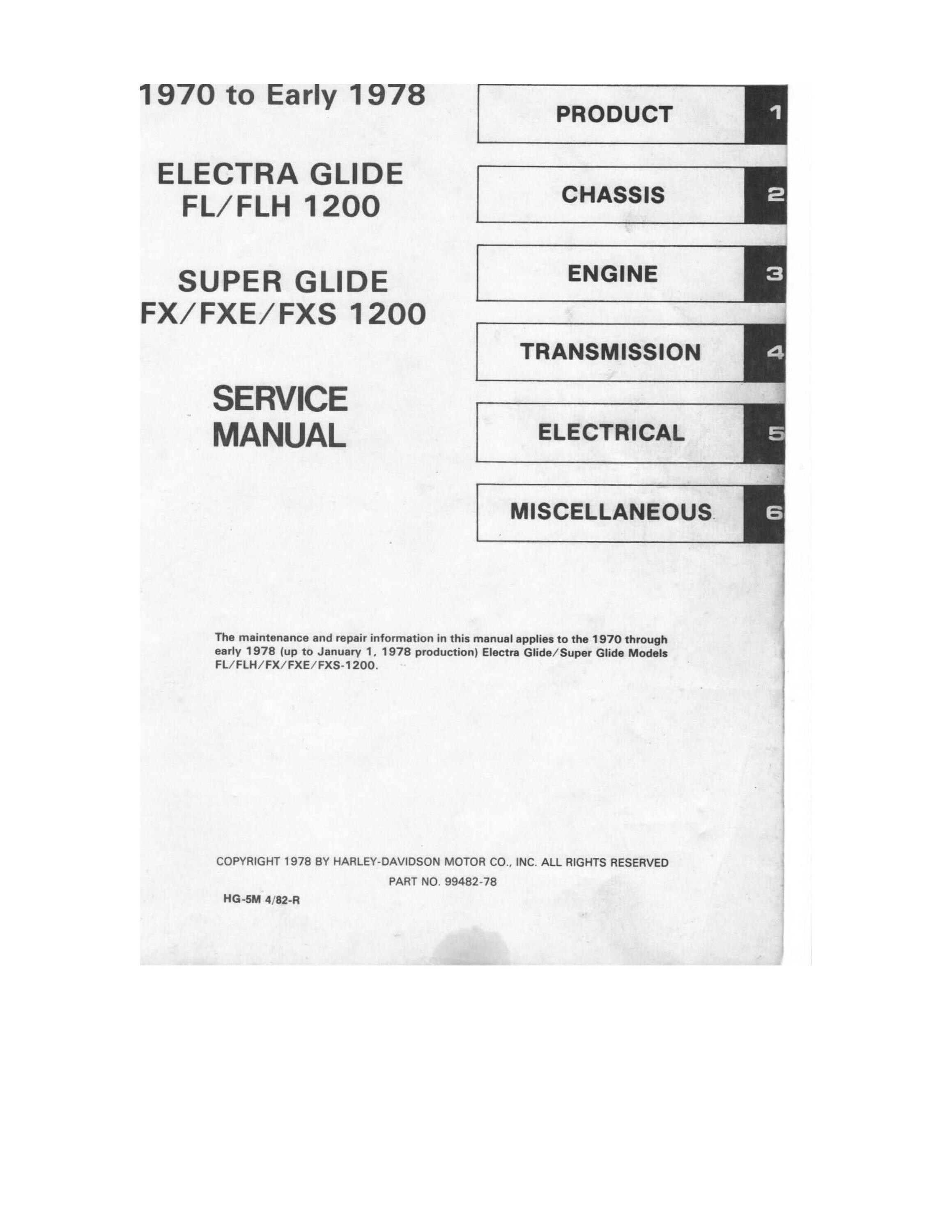 1970 to Early 1978

ELECTRA GLIDE
FL/FLH 1200

SUPER GLIDE
FX/FXE/FXS 1200

SERVICE
MANUAL

PRODUCT 1

CHASSIS 2

ENGINE 3

TRANSMISSION 4

ELECTRICAL 5

MISCELLANEOUS 6

The maintenance and repair information in this manual applies to the 1970 through early 1978 (up to January 1, 1978 production) Electra Glide/Super Glide Models FL/FLH/FX/FXE/FXS-1200.

COPYRIGHT 1978 BY HARLEY-DAVIDSON MOTOR CO., INC. ALL RIGHTS RESERVED

PART NO. 99482-78

HG-5M 4/82-R